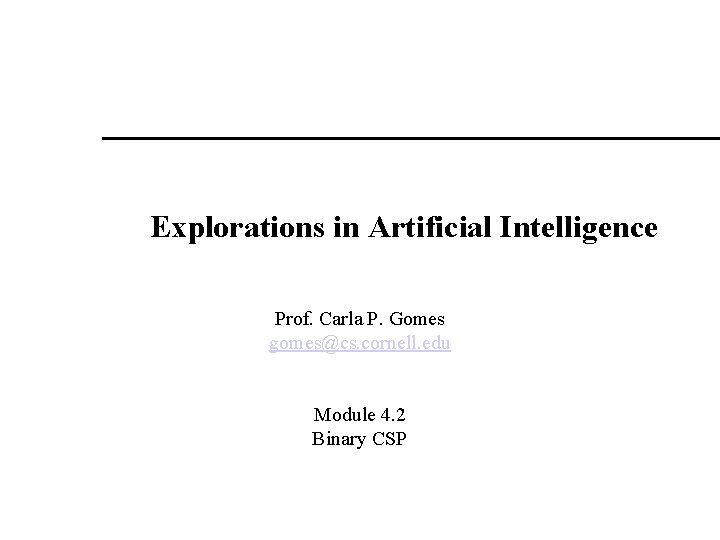 Explorations in Artificial Intelligence

Prof. Carla P. Gomes
gomes@cs.cornell.edu

Module 4.2
Binary CSP